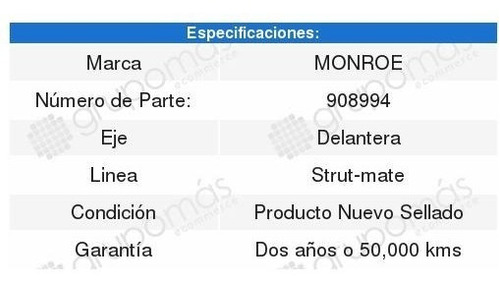 | Especificaciones: | |
|---|---|
| Marca | MONROE |
| Número de Parte: | 908994 |
| Eje | Delantera |
| Linea | Strut-mate |
| Condición | Producto Nuevo Sellado |
| Garantía | Dos años o 50,000 kms |

grupomás ecommerce